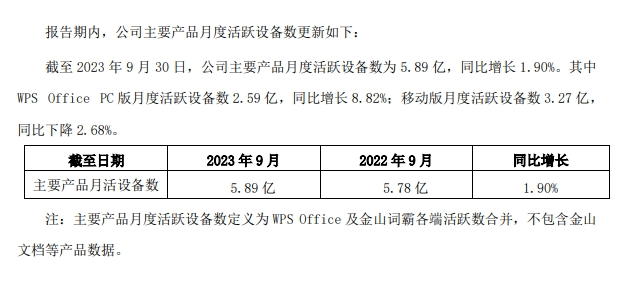 报告期内，公司主要产品月度活跃设备数更新如下：

截至 2023 年 9 月 30 日，公司主要产品月度活跃设备数为 5.89 亿，同比增长 1.90%。其中 WPS Office PC 版月度活跃设备数 2.59 亿，同比增长 8.82%；移动版月度活跃设备数 3.27 亿，同比下降 2.68%。

| 截至日期 | 2023 年 9 月 | 2022 年 9 月 | 同比增长 |
|---|---|---|---|
| 主要产品月活设备数 | 5.89 亿 | 5.78 亿 | 1.90% |

注：主要产品月度活跃设备数定义为 WPS Office 及金山词霸各端活跃数合并，不包含金山文档等产品数据。